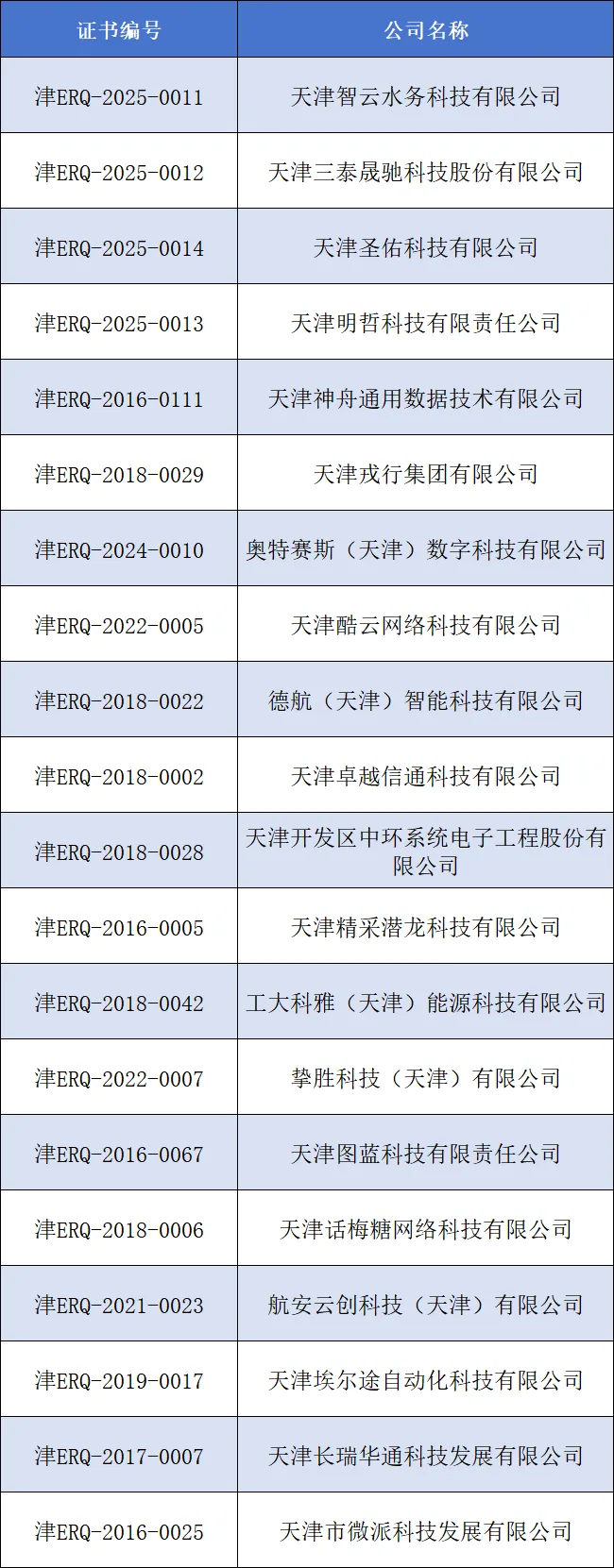 | 证书编号 | 公司名称 |
|---|---|
| 津ERQ-2025-0011 | 天津智云水务科技有限公司 |
| 津ERQ-2025-0012 | 天津三泰晟驰科技股份有限公司 |
| 津ERQ-2025-0014 | 天津圣佑科技有限公司 |
| 津ERQ-2025-0013 | 天津明哲科技有限责任公司 |
| 津ERQ-2016-0111 | 天津神舟通用数据技术有限公司 |
| 津ERQ-2018-0029 | 天津戎行集团有限公司 |
| 津ERQ-2024-0010 | 奥特赛斯（天津）数字科技有限公司 |
| 津ERQ-2022-0005 | 天津酷云网络科技有限公司 |
| 津ERQ-2018-0022 | 德航（天津）智能科技有限公司 |
| 津ERQ-2018-0002 | 天津卓越信通科技有限公司 |
| 津ERQ-2018-0028 | 天津开发区中环系统电子工程股份有限公司 |
| 津ERQ-2016-0005 | 天津精采潜龙科技有限公司 |
| 津ERQ-2018-0042 | 工大科雅（天津）能源科技有限公司 |
| 津ERQ-2022-0007 | 挚胜科技（天津）有限公司 |
| 津ERQ-2016-0067 | 天津图蓝科技有限责任公司 |
| 津ERQ-2018-0006 | 天津话梅糖网络科技有限公司 |
| 津ERQ-2021-0023 | 航安云创科技（天津）有限公司 |
| 津ERQ-2019-0017 | 天津埃尔途自动化科技有限公司 |
| 津ERQ-2017-0007 | 天津长瑞华通科技发展有限公司 |
| 津ERQ-2016-0025 | 天津市微派科技发展有限公司 |